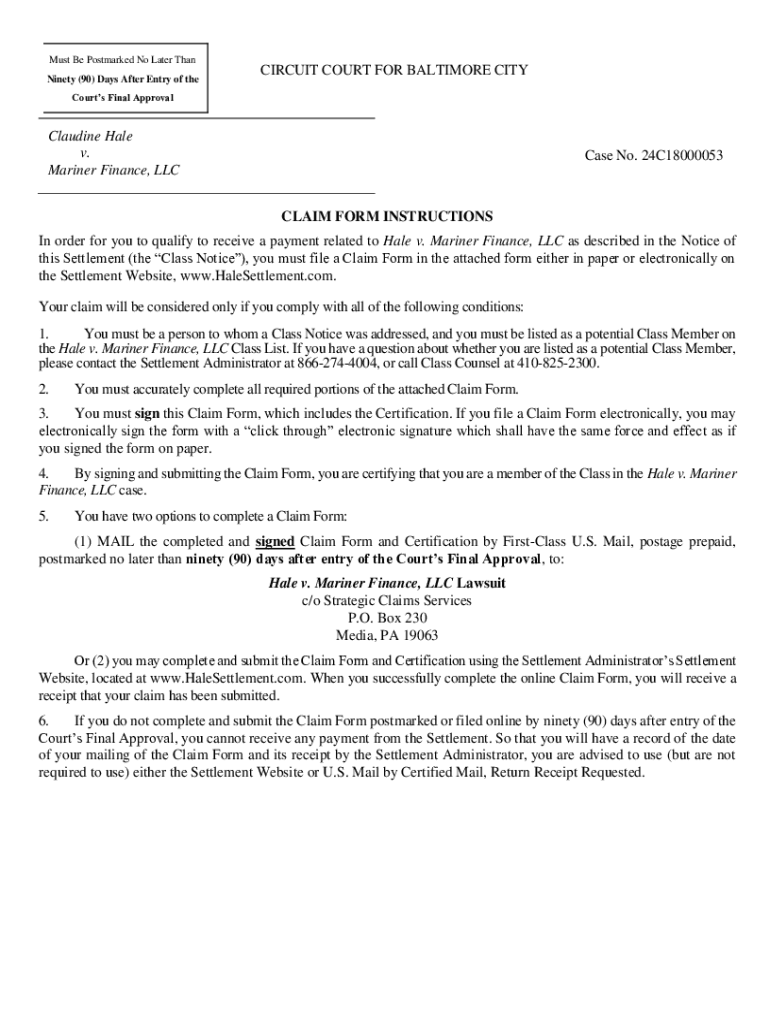 Must Be Postmarked No Later Than
Ninety (90) Days After Entry of the
Court's Final Approval

CIRCUIT COURT FOR BALTIMORE CITY

Claudine Hale
v.
Mariner Finance, LLC

Case No. 24C18000053

CLAIM FORM INSTRUCTIONS

In order for you to qualify to receive a payment related to Hale v. Mariner Finance, LLC as described in the Notice of this Settlement (the "Class Notice"), you must file a Claim Form in the attached form either in paper or electronically on the Settlement Website, www.HaleSettlement.com.

Your claim will be considered only if you comply with all of the following conditions:

1. You must be a person to whom a Class Notice was addressed, and you must be listed as a potential Class Member on the Hale v. Mariner Finance, LLC Class List. If you have a question about whether you are listed as a potential Class Member, please contact the Settlement Administrator at 866-274-4004, or call Class Counsel at 410-825-2300.

2. You must accurately complete all required portions of the attached Claim Form.

3. You must sign this Claim Form, which includes the Certification. If you file a Claim Form electronically, you may electronically sign the form with a "click through" electronic signature which shall have the same force and effect as if you signed the form on paper.

4. By signing and submitting the Claim Form, you are certifying that you are a member of the Class in the Hale v. Mariner Finance, LLC case.

5. You have two options to complete a Claim Form:

(1) MAIL the completed and signed Claim Form and Certification by First-Class U.S. Mail, postage prepaid, postmarked no later than ninety (90) days after entry of the Court's Final Approval, to:

Hale v. Mariner Finance, LLC Lawsuit
c/o Strategic Claims Services
P.O. Box 230
Media, PA 19063

Or (2) you may complete and submit the Claim Form and Certification using the Settlement Administrator's Settlement Website, located at www.HaleSettlement.com. When you successfully complete the online Claim Form, you will receive a receipt that your claim has been submitted.

6. If you do not complete and submit the Claim Form postmarked or filed online by ninety (90) days after entry of the Court's Final Approval, you cannot receive any payment from the Settlement. So that you will have a record of the date of your mailing of the Claim Form and its receipt by the Settlement Administrator, you are advised to use (but are not required to use) either the Settlement Website or U.S. Mail by Certified Mail, Return Receipt Requested.